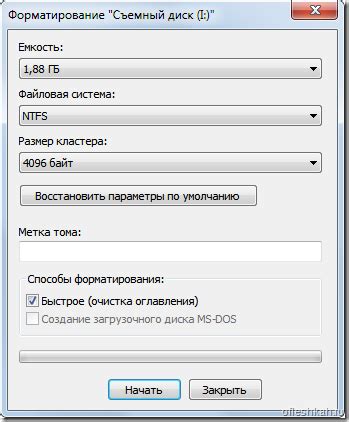 Форматирование "Съемный диск (I:)"

Емкость:

1,88 ГБ

Файловая система:

NTFS

Размер кластера:

4096 байт

Восстановить параметры по умолчанию

Метка тома:

Способы форматирования:

Быстрое (очистка оглавления)

Создание загрузочного диска MS-DOS

Начать

Закрыть

ofleshkah.ru